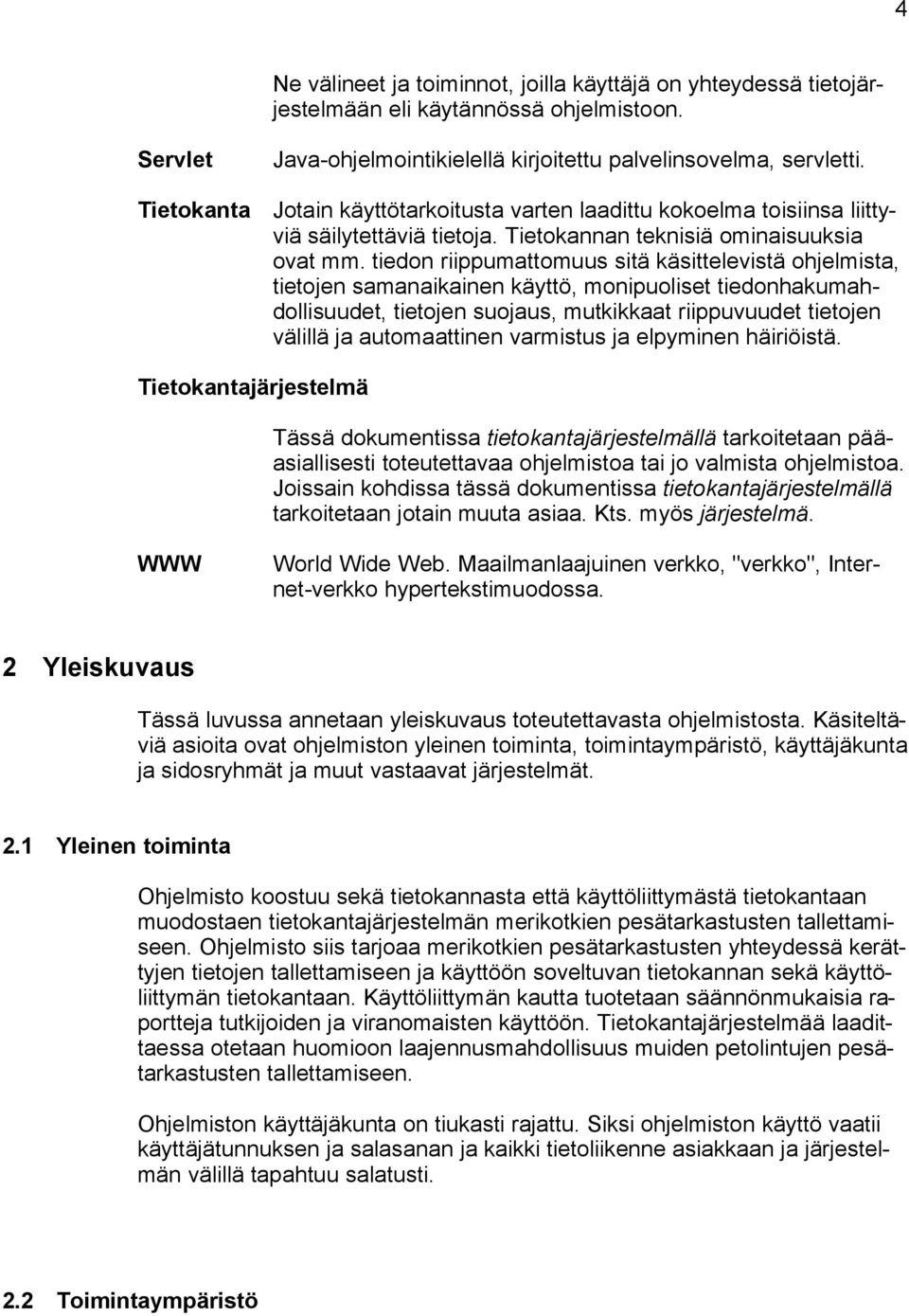 4

Ne välineet ja toiminnot, joilla käyttäjä on yhteydessä tietojärjestelmään eli käytännössä ohjelmistoon.

Servlet

Java-ohjelmointikielellä kirjoitettu palvelinsovelma, servletti.

Tietokanta

Jotain käyttötarkoitusta varten laadittu kokoelma toisiinsa liittyviä säilytettäviä tietoja. Tietokannan teknisiä ominaisuuksia ovat mm. tiedon riippumattomuus sitä käsittelevistä ohjelmista, tietojen samanaikainen käyttö, monipuoliset tiedonhakumahdollisuudet, tietojen suojaus, mutkikkaat riippuvuudet tietojen välillä ja automaattinen varmistus ja elpyminen häiriöistä.

Tietokantajärjestelmä

Tässä dokumentissa tietokantajärjestelmällä tarkoitetaan pääasiallisesti toteutettavaa ohjelmistoa tai jo valmista ohjelmistoa. Joissain kohdissa tässä dokumentissa tietokantajärjestelmällä tarkoitetaan jotain muuta asiaa. Kts. myös järjestelmä.

WWW

World Wide Web. Maailmanlaajuinen verkko, "verkko", Internet-verkko hypertekstimuodossa.

2 Yleiskuvaus

Tässä luvussa annetaan yleiskuvaus toteutettavasta ohjelmistosta. Käsiteltäviä asioita ovat ohjelmiston yleinen toiminta, toimintaympäristö, käyttäjäkunta ja sidosryhmät ja muut vastaavat järjestelmät.

2.1 Yleinen toiminta

Ohjelmisto koostuu sekä tietokannasta että käyttöliittymästä tietokantaan muodostaen tietokantajärjestelmän merikotkien pesätarkastusten tallettamiseen. Ohjelmisto siis tarjoaa merikotkien pesätarkastusten yhteydessä kerättyjen tietojen tallettamiseen ja käyttöön soveltuvan tietokannan sekä käyttöliittymän tietokantaan. Käyttöliittymän kautta tuotetaan säännönmukaisia raportteja tutkijoiden ja viranomaisten käyttöön. Tietokantajärjestelmää laadittaessa otetaan huomioon laajennusmahdollisuus muiden petolintujen pesätarkastusten tallettamiseen.

Ohjelmiston käyttäjäkunta on tiukasti rajattu. Siksi ohjelmiston käyttö vaatii käyttäjätunnuksen ja salasanan ja kaikki tietoliikenne asiakkaan ja järjestelmän välillä tapahtuu salatusti.

2.2 Toimintaympäristö